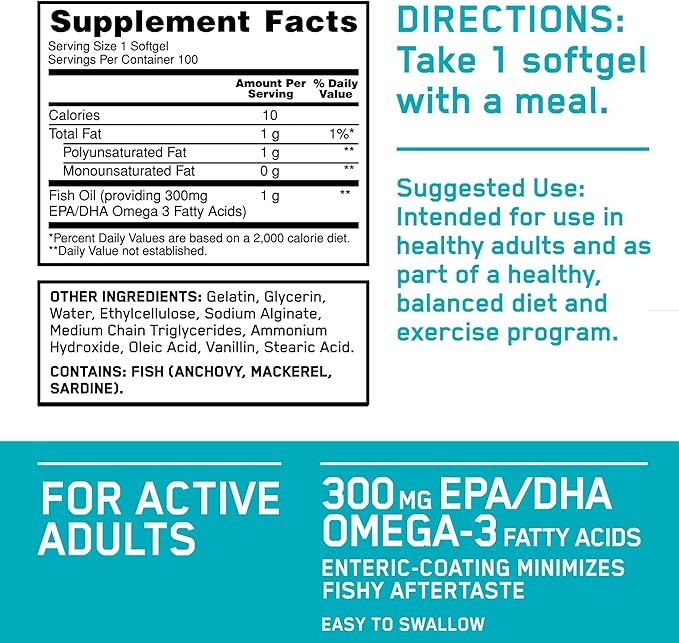 Supplement Facts
Serving Size 1 Softgel
Servings Per Container 100

| | Amount Per Serving | % Daily Value |
|---|---|---|
| Calories | 10 | |
| Total Fat | 1 g | 1%* |
| Polyunsaturated Fat | 1 g | ** |
| Monounsaturated Fat | 0 g | ** |
| Fish Oil (providing 300mg EPA/DHA Omega 3 Fatty Acids) | 1 g | ** |

*Percent Daily Values are based on a 2,000 calorie diet.
**Daily Value not established.

OTHER INGREDIENTS: Gelatin, Glycerin, Water, Ethylcellulose, Sodium Alginate, Medium Chain Triglycerides, Ammonium Hydroxide, Oleic Acid, Vanillin, Stearic Acid.

CONTAINS: FISH (ANCHOVY, MACKEREL, SARDINE).

DIRECTIONS: Take 1 softgel with a meal.

Suggested Use: Intended for use in healthy adults and as part of a healthy, balanced diet and exercise program.

FOR ACTIVE ADULTS

300 MG EPA/DHA OMEGA-3 FATTY ACIDS

ENTERIC-COATING MINIMIZES FISHY AFTERTASTE

EASY TO SWALLOW